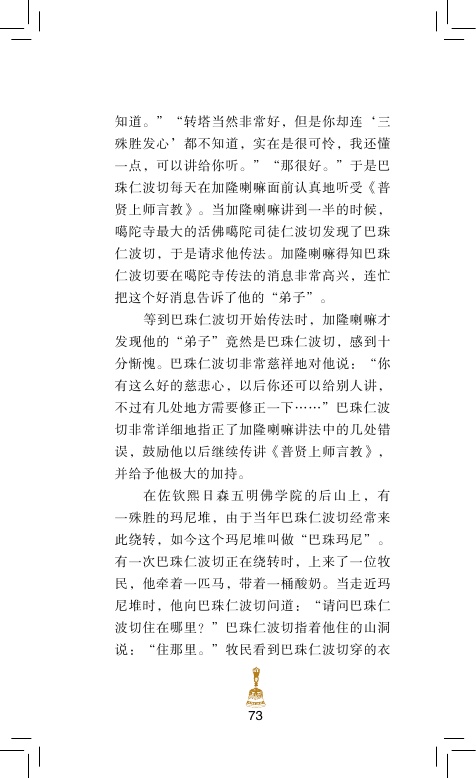 知道。”“转塔当然非常好，但是你却连‘三殊胜发心’都不知道，实在是很可怜，我还懂一点，可以讲给你听。”“那很好。”于是巴珠仁波切每天在加隆喇嘛面前认真地听受《普贤上师言教》。当加隆喇嘛讲到一半的时候，噶陀寺最大的活佛噶陀司徒仁波切发现了巴珠仁波切，于是请求他传法。加隆喇嘛得知巴珠仁波切要在噶陀寺传法的消息非常高兴，连忙把这个好消息告诉了他的“弟子”。

等到巴珠仁波切开始传法时，加隆喇嘛才发现他的“弟子”竟然是巴珠仁波切，感到十分惭愧。巴珠仁波切非常慈祥地对他说：“你有这么好的慈悲心，以后你还可以给别人讲，不过有几处地方需要修正一下……”巴珠仁波切非常详细地指正了加隆喇嘛讲法中的几处错误，鼓励他以后继续传讲《普贤上师言教》，并给予他极大的加持。

在佐钦熙日森五明佛学院的后山上，有一殊胜的玛尼堆，由于当年巴珠仁波切经常来此绕转，如今这个玛尼堆叫做“巴珠玛尼”。有一次巴珠仁波切正在绕转时，上来了一位牧民，他牵着一匹马，带着一桶酸奶。当走近玛尼堆时，他向巴珠仁波切问道：“请问巴珠仁波切住在哪里？”巴珠仁波切指着他住的山洞说：“住那里。”牧民看到巴珠仁波切穿的衣

73